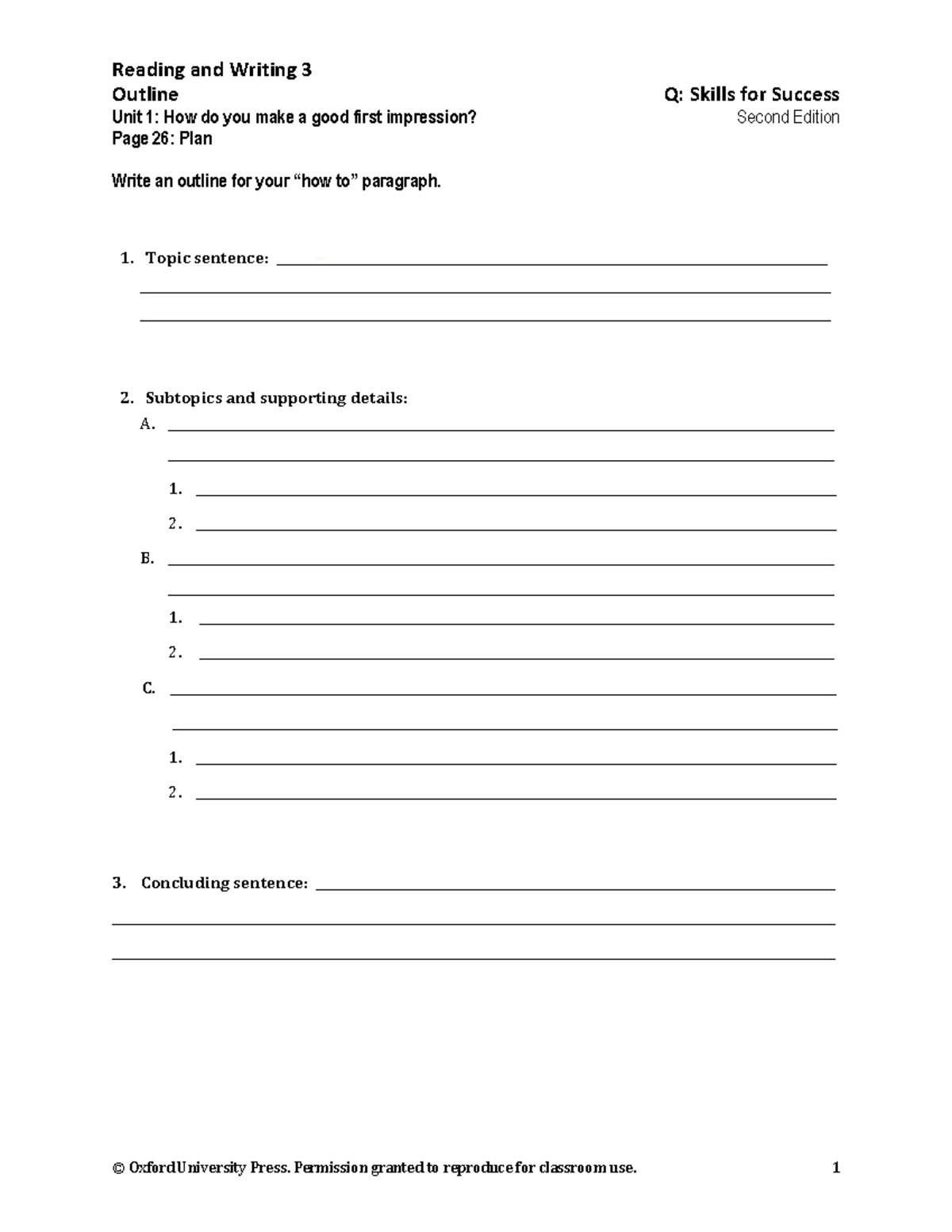 Reading and Writing 3
Outline
Unit 1: How do you make a good first impression?
Page 26: Plan

Q: Skills for Success
Second Edition

Write an outline for your "how to" paragraph.

1. Topic sentence: ____
____
____

2. Subtopics and supporting details:
A. ____
____
1. ____
2. ____
B. ____
____
1. ____
2. ____
C. ____
____
1. ____
2. ____

3. Concluding sentence: ____
____
____

© Oxford University Press. Permission granted to reproduce for classroom use. 1